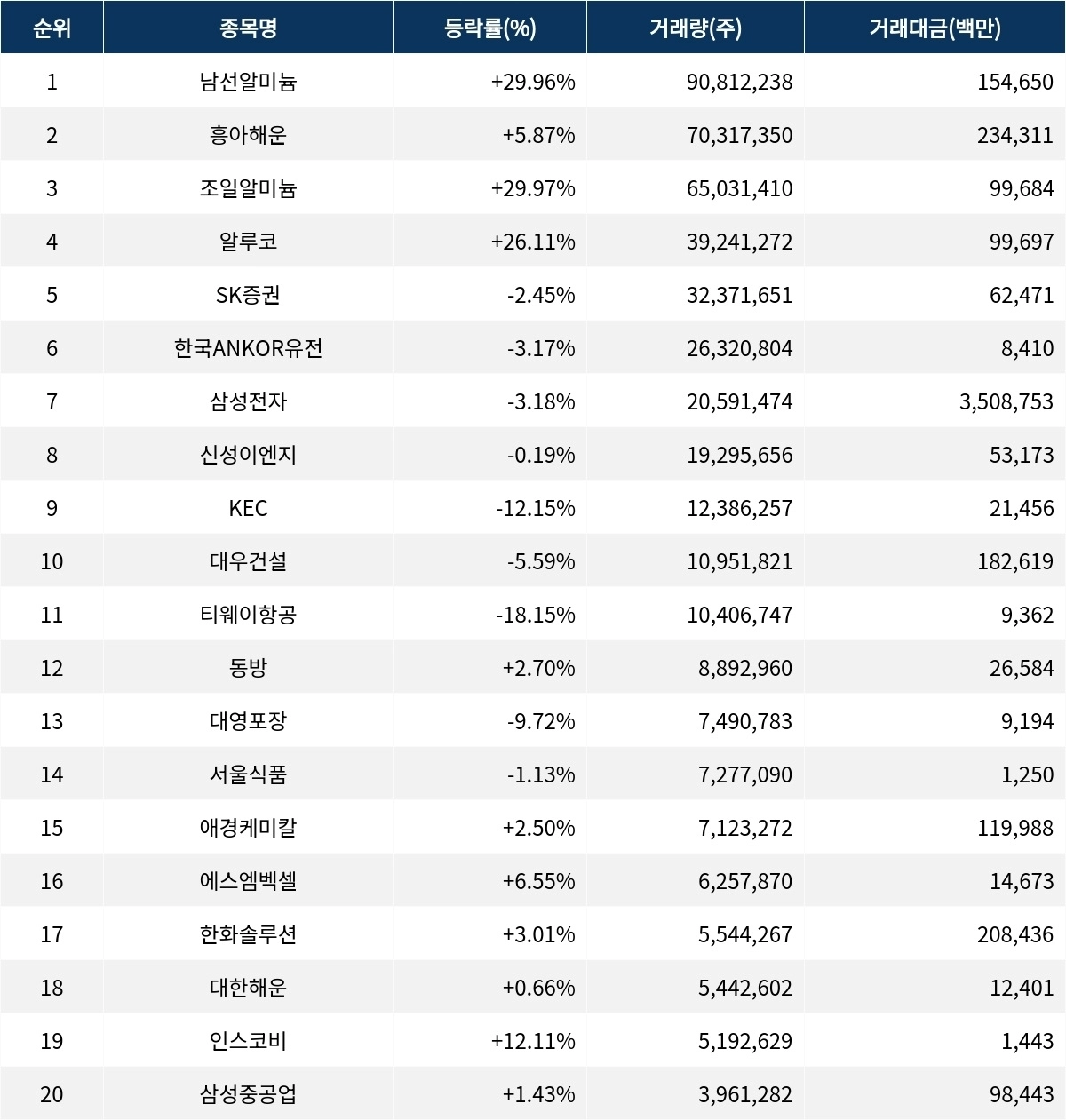 | 순위 | 종목명 | 등락률(%) | 거래량(주) | 거래대금(백만) |
|---|---|---|---|---|
| 1 | 남선알미늄 | +29.96% | 90,812,238 | 154,650 |
| 2 | 흥아해운 | +5.87% | 70,317,350 | 234,311 |
| 3 | 조일알미늄 | +29.97% | 65,031,410 | 99,684 |
| 4 | 알루코 | +26.11% | 39,241,272 | 99,697 |
| 5 | SK증권 | -2.45% | 32,371,651 | 62,471 |
| 6 | 한국ANKOR유전 | -3.17% | 26,320,804 | 8,410 |
| 7 | 삼성전자 | -3.18% | 20,591,474 | 3,508,753 |
| 8 | 신성이엔지 | -0.19% | 19,295,656 | 53,173 |
| 9 | KEC | -12.15% | 12,386,257 | 21,456 |
| 10 | 대우건설 | -5.59% | 10,951,821 | 182,619 |
| 11 | 티웨이항공 | -18.15% | 10,406,747 | 9,362 |
| 12 | 동방 | +2.70% | 8,892,960 | 26,584 |
| 13 | 대영포장 | -9.72% | 7,490,783 | 9,194 |
| 14 | 서울식품 | -1.13% | 7,277,090 | 1,250 |
| 15 | 애경케미칼 | +2.50% | 7,123,272 | 119,988 |
| 16 | 에스엠벡셀 | +6.55% | 6,257,870 | 14,673 |
| 17 | 한화솔루션 | +3.01% | 5,544,267 | 208,436 |
| 18 | 대한해운 | +0.66% | 5,442,602 | 12,401 |
| 19 | 인스코비 | +12.11% | 5,192,629 | 1,443 |
| 20 | 삼성중공업 | +1.43% | 3,961,282 | 98,443 |